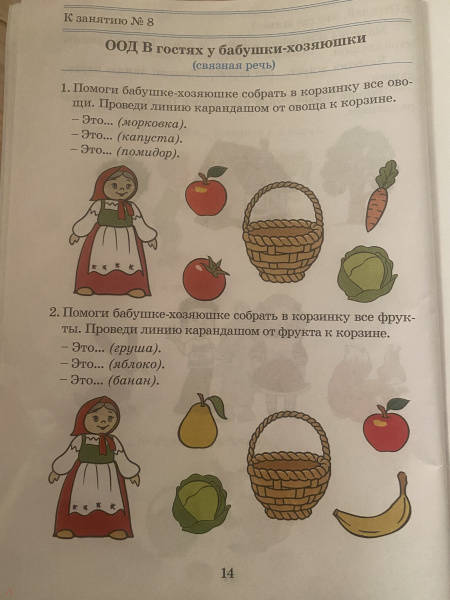 К занятию № 8

ООД В гостях у бабушки-хозяюшки
(связная речь)

1. Помоги бабушке-хозяюшке собрать в корзинку все овощи. Проведи линию карандашом от овоща к корзине.
– Это... (морковка).
– Это... (капуста).
– Это... (помидор).

2. Помоги бабушке-хозяюшке собрать в корзинку все фрукты. Проведи линию карандашом от фрукта к корзине.
– Это... (груша).
– Это... (яблоко).
– Это... (банан).

14